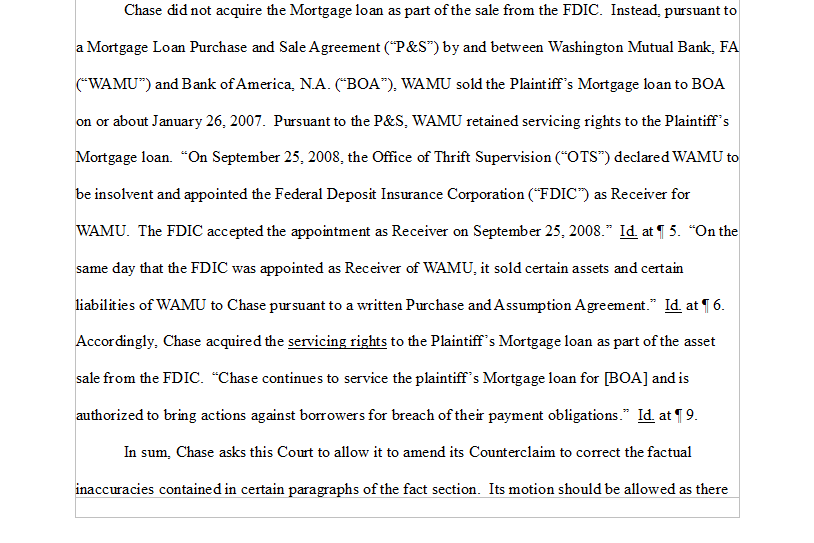 Chase did not acquire the Mortgage loan as part of the sale from the FDIC. Instead, pursuant to a Mortgage Loan Purchase and Sale Agreement ("P&S") by and between Washington Mutual Bank, FA ("WAMU") and Bank of America, N.A. ("BOA"), WAMU sold the Plaintiff's Mortgage loan to BOA on or about January 26, 2007. Pursuant to the P&S, WAMU retained servicing rights to the Plaintiff's Mortgage loan. "On September 25, 2008, the Office of Thrift Supervision ("OTS") declared WAMU to be insolvent and appointed the Federal Deposit Insurance Corporation ("FDIC") as Receiver for WAMU. The FDIC accepted the appointment as Receiver on September 25, 2008." Id. at ¶ 5. "On the same day that the FDIC was appointed as Receiver of WAMU, it sold certain assets and certain liabilities of WAMU to Chase pursuant to a written Purchase and Assumption Agreement." Id. at ¶ 6. Accordingly, Chase acquired the servicing rights to the Plaintiff's Mortgage loan as part of the asset sale from the FDIC. "Chase continues to service the plaintiff's Mortgage loan for [BOA] and is authorized to bring actions against borrowers for breach of their payment obligations." Id. at ¶ 9.

In sum, Chase asks this Court to allow it to amend its Counterclaim to correct the factual inaccuracies contained in certain paragraphs of the fact section. Its motion should be allowed as there